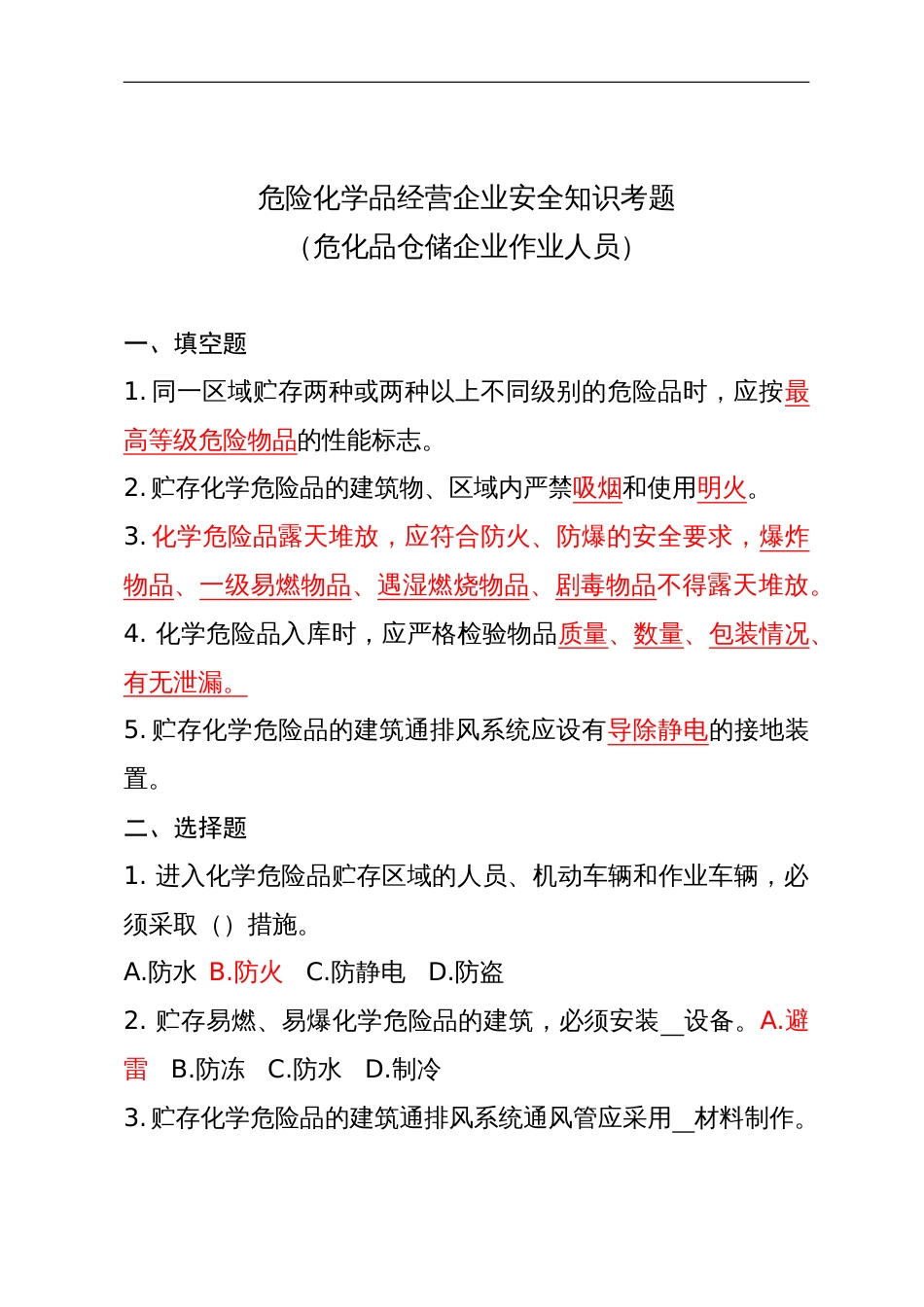 危险化学品经营企业安全知识考题
（危化品仓储企业作业人员）

一、填空题

1. 同一区域贮存两种或两种以上不同级别的危险品时，应按最高等级危险物品的性能标志。

2. 贮存化学危险品的建筑物、区域内严禁吸烟和使用明火。

3. 化学危险品露天堆放，应符合防火、防爆的安全要求，爆炸物品、一级易燃物品、遇湿燃烧物品、剧毒物品不得露天堆放。

4. 化学危险品入库时，应严格检验物品质量、数量、包装情况、有无泄漏。

5. 贮存化学危险品的建筑通排风系统应设有导除静电的接地装置。

二、选择题

1. 进入化学危险品贮存区域的人员、机动车辆和作业车辆，必须采取（）措施。

A.防水 B.防火 C.防静电 D.防盗

2. 贮存易燃、易爆化学危险品的建筑，必须安装__设备。A.避雷 B.防冻 C.防水 D.制冷

3. 贮存化学危险品的建筑通排风系统通风管应采用__材料制作。